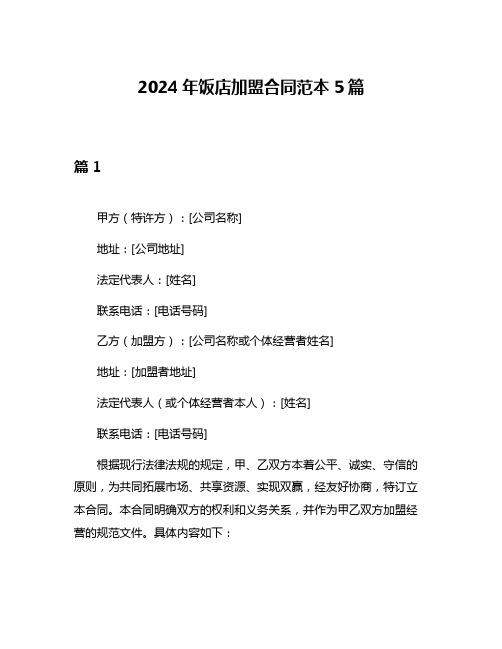 2024 年饭店加盟合同范本 5 篇

篇 1

甲方（特许方）：[公司名称]

地址：[公司地址]

法定代表人：[姓名]

联系电话：[电话号码]

乙方（加盟方）：[公司名称或个体经营者姓名]

地址：[加盟者地址]

法定代表人（或个体经营者本人）：[姓名]

联系电话：[电话号码]

根据现行法律法规的规定，甲、乙双方本着公平、诚实、守信的原则，为共同拓展市场、共享资源、实现双赢，经友好协商，特订立本合同。本合同明确双方的权利和义务关系，并作为甲乙双方加盟经营的规范文件。具体内容如下：